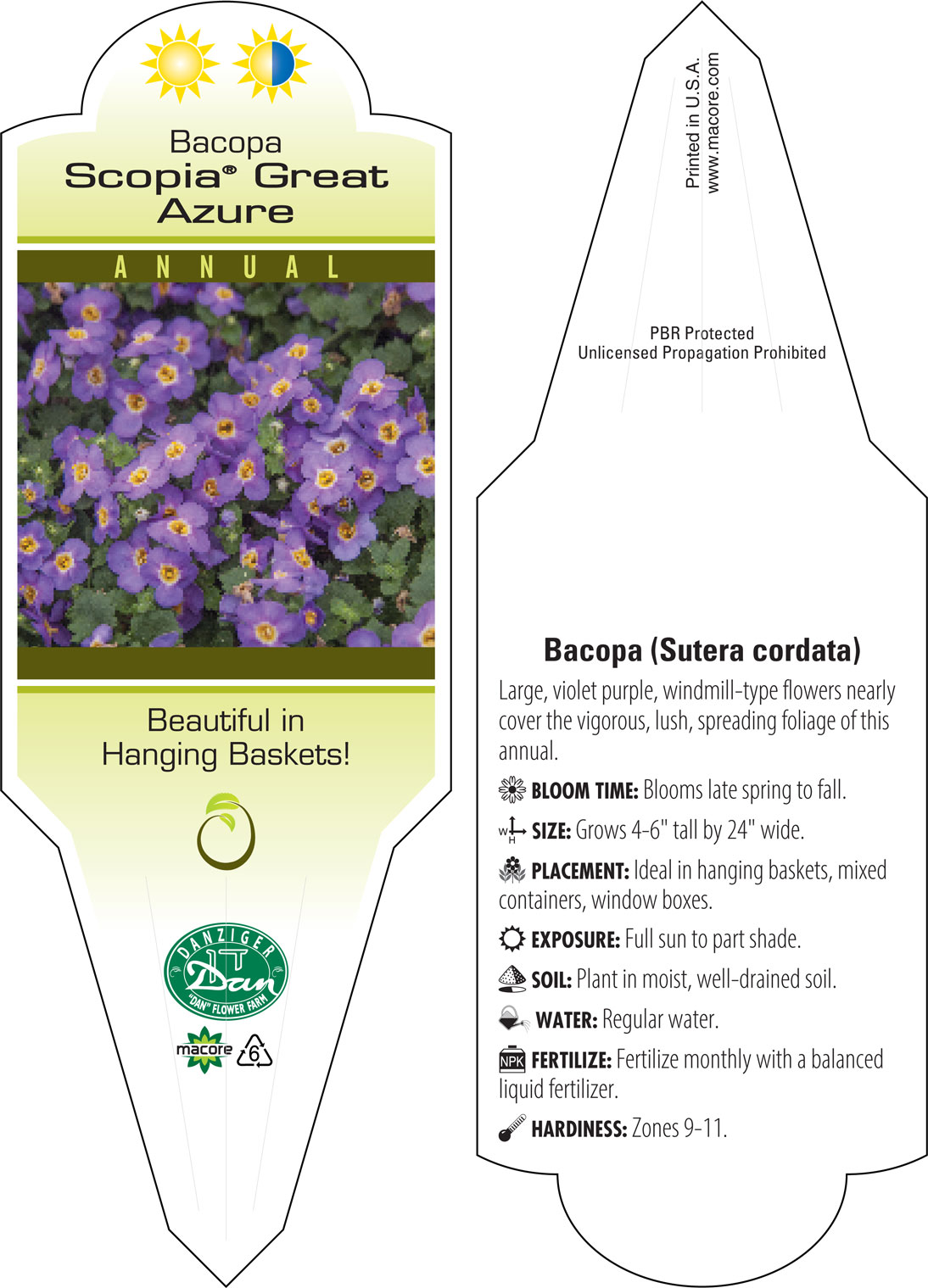 Bacopa
Scopia® Great Azure

ANNUAL

Beautiful in Hanging Baskets!

DANZIGER
Dan
"DAN" FLOWER FARM

macore
6

Printed in U.S.A.
www.macore.com

PBR Protected
Unlicensed Propagation Prohibited

Bacopa (Sutera cordata)

Large, violet purple, windmill-type flowers nearly cover the vigorous, lush, spreading foliage of this annual.

BLOOM TIME: Blooms late spring to fall.

W H SIZE: Grows 4-6" tall by 24" wide.

PLACEMENT: Ideal in hanging baskets, mixed containers, window boxes.

EXPOSURE: Full sun to part shade.

SOIL: Plant in moist, well-drained soil.

WATER: Regular water.

NPK FERTILIZE: Fertilize monthly with a balanced liquid fertilizer.

HARDINESS: Zones 9-11.